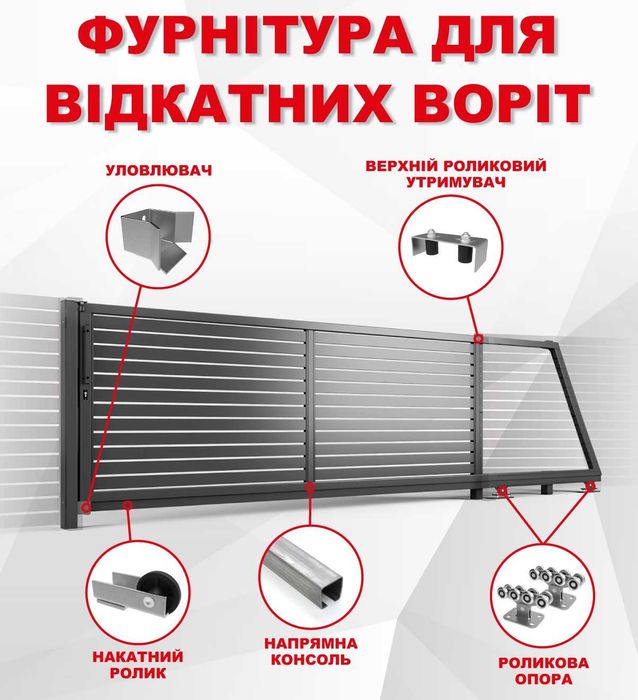 ФУРНІТУРА ДЛЯ ВІДКАТНИХ ВОРІТ

УЛОВЛЮВАЧ

ВЕРХНІЙ РОЛИКОВИЙ УТРИМУВАЧ

НАКАТНИЙ РОЛИК

НАПРЯМНА КОНСОЛЬ

РОЛИКОВА ОПОРА